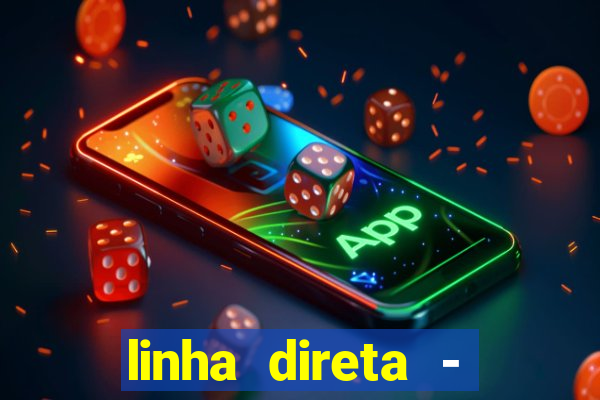 App

linha direta -